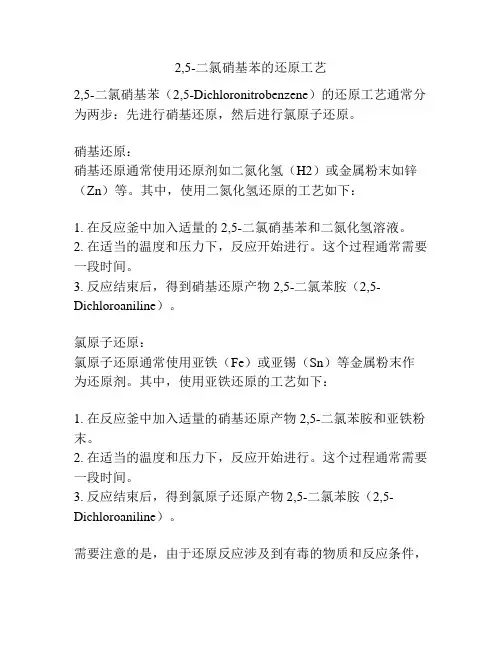 2,5-二氯硝基苯的还原工艺

2,5-二氯硝基苯（2,5-Dichloronitrobenzene）的还原工艺通常分为两步：先进行硝基还原，然后进行氯原子还原。

硝基还原：
硝基还原通常使用还原剂如二氮化氢（H2）或金属粉末如锌（Zn）等。其中，使用二氮化氢还原的工艺如下：

1. 在反应釜中加入适量的 2,5-二氯硝基苯和二氮化氢溶液。
2. 在适当的温度和压力下，反应开始进行。这个过程通常需要一段时间。
3. 反应结束后，得到硝基还原产物 2,5-二氯苯胺（2,5-Dichloroaniline）。

氯原子还原：
氯原子还原通常使用亚铁（Fe）或亚锡（Sn）等金属粉末作为还原剂。其中，使用亚铁还原的工艺如下：

1. 在反应釜中加入适量的硝基还原产物 2,5-二氯苯胺和亚铁粉末。
2. 在适当的温度和压力下，反应开始进行。这个过程通常需要一段时间。
3. 反应结束后，得到氯原子还原产物 2,5-二氯苯胺（2,5-Dichloroaniline）。

需要注意的是，由于还原反应涉及到有毒的物质和反应条件，